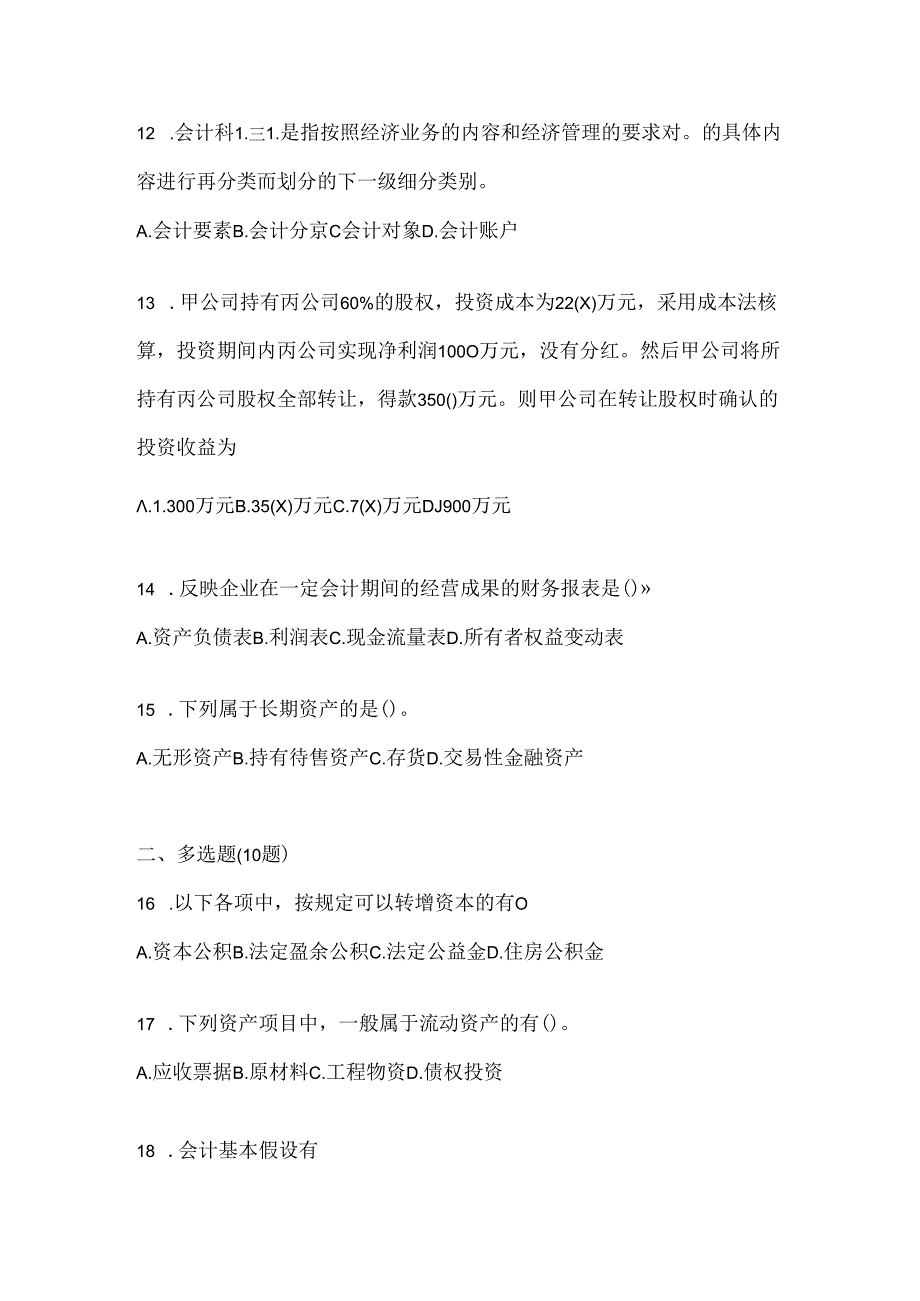 12 .会计科1.三1.是指按照经济业务的内容和经济管理的要求对。的具体内容进行再分类而划分的下一级细分类别。

A.会计要素B.会计分京C会计对象D.会计账户

13 .甲公司持有丙公司60%的股权，投资成本为22(X)万元，采用成本法核算，投资期间内丙公司实现净利润100O万元，没有分红。然后甲公司将所持有丙公司股权全部转让，得款350()万元。则甲公司在转让股权时确认的投资收益为

Λ.1.300万元B.35(X)万元C.7(X)万元DJ900万元

14 .反映企业在一定会计期间的经营成果的财务报表是()»

A.资产负债表B.利润表C.现金流量表D.所有者权益变动表

15 .下列属于长期资产的是()。

A.无形资产B.持有待售资产C.存货D.交易性金融资产

二、多选题(10题)

16 .以下各项中，按规定可以转增资本的有O

A.资本公积B.法定盈余公积C.法定公益金D.住房公积金

17 .下列资产项目中，一般属于流动资产的有()。

A.应收票据B.原材料C.工程物资D.债权投资

18 .会计基本假设有